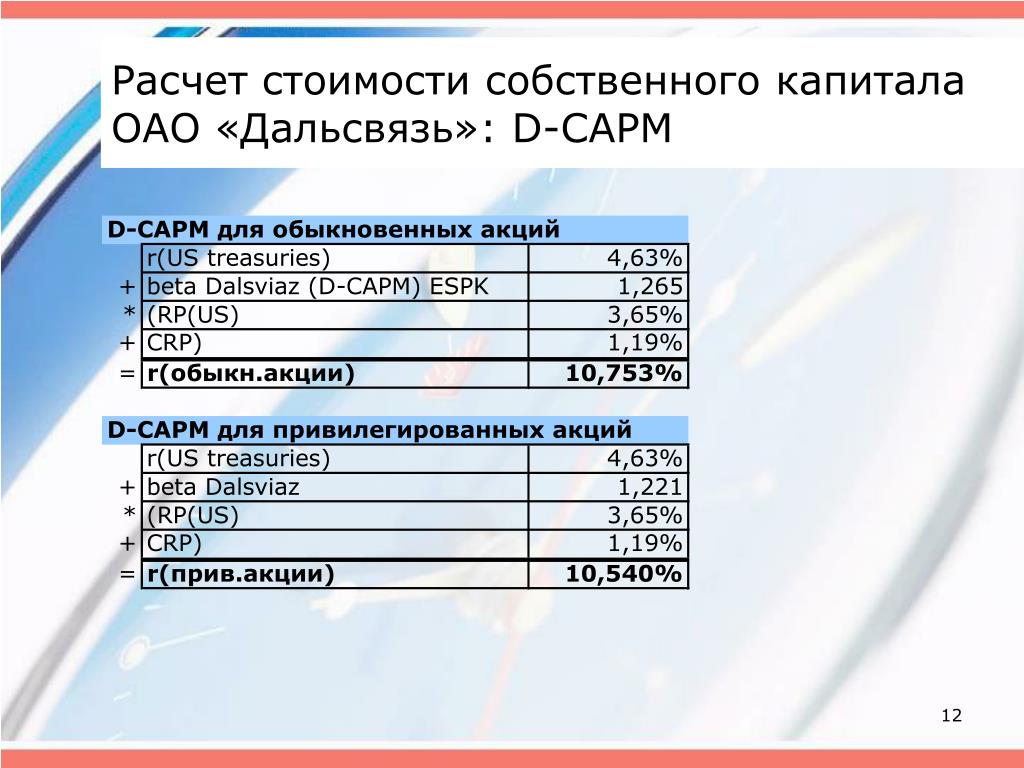 Расчет стоимости собственного капитала ОАО «Дальсвязь»: D-CAPM

| D-CAPM для обыкновенных акций | | |
|---|---|---|
| | r(US treasuries) | 4,63% |
| + | beta Dalsviaz (D-CAPM) ESPK | 1,265 |
| * | (RP(US) | 3,65% |
| + | CRP) | 1,19% |
| = | **r(обыкн.акции)** | **10,753%** |

| D-CAPM для привилегированных акций | | |
|---|---|---|
| | r(US treasuries) | 4,63% |
| + | beta Dalsviaz | 1,221 |
| * | (RP(US) | 3,65% |
| + | CRP) | 1,19% |
| = | **r(прив.акции)** | **10,540%** |

12